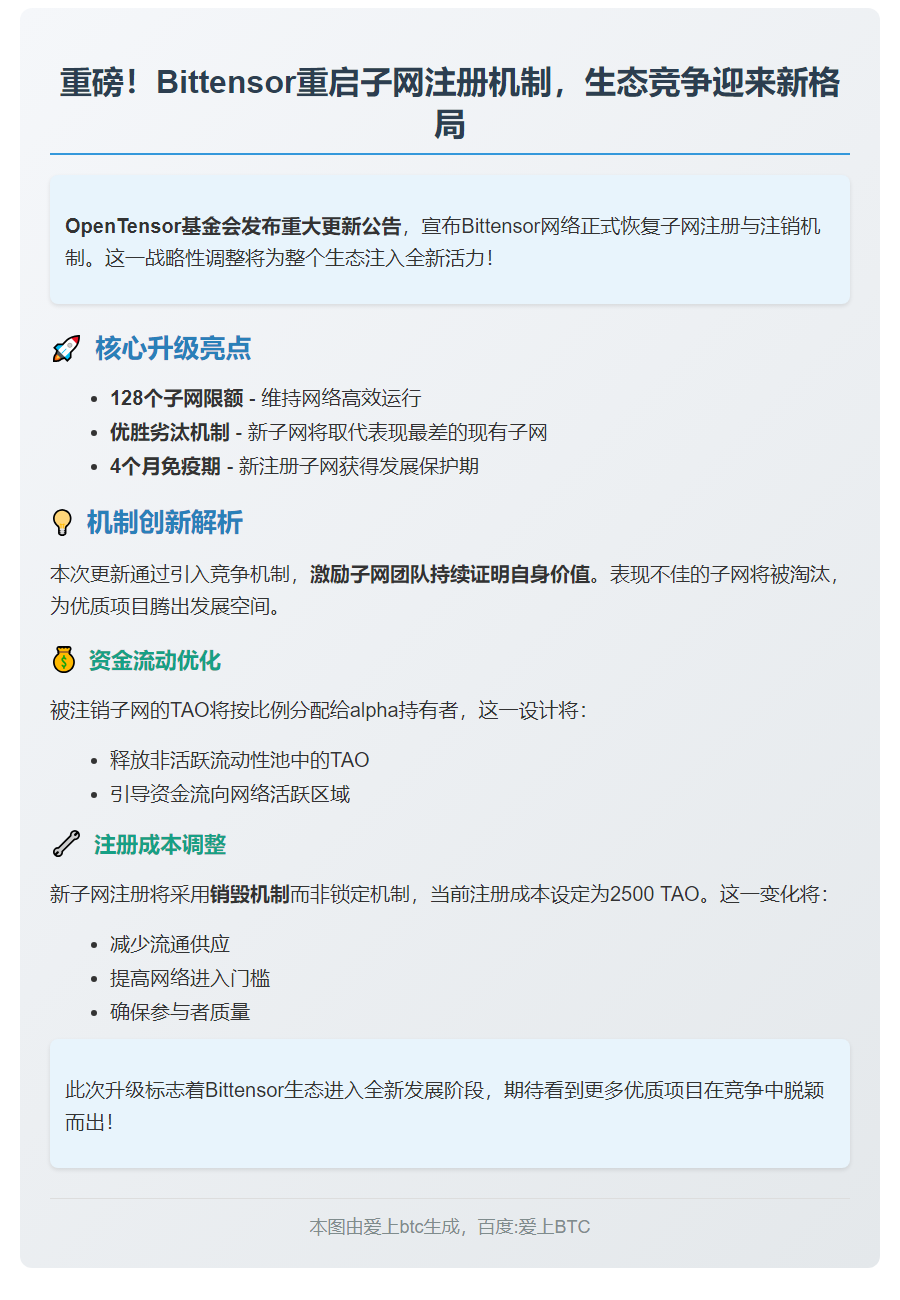 重磅！Bittensor重启子网注册机制，生态竞争迎来新格局

OpenTensor基金会发布重大更新公告，宣布Bittensor网络正式恢复子网注册与注销机制。这一战略性调整将为整个生态注入全新活力！

🚀 核心升级亮点

- 128个子网限额 - 维持网络高效运行
- 优胜劣汰机制 - 新子网将取代表现最差的现有子网
- 4个月免疫期 - 新注册子网获得发展保护期

💡 机制创新解析

本次更新通过引入竞争机制，激励子网团队持续证明自身价值。表现不佳的子网将被淘汰，为优质项目腾出发展空间。

💰 资金流动优化

被注销子网的TAO将按比例分配给alpha持有者，这一设计将：

- 释放非活跃流动性池中的TAO
- 引导资金流向网络活跃区域

🔧 注册成本调整

新子网注册将采用销毁机制而非锁定机制，当前注册成本设定为2500 TAO。这一变化将：

- 减少流通供应
- 提高网络进入门槛
- 确保参与者质量

此次升级标志着Bittensor生态进入全新发展阶段，期待看到更多优质项目在竞争中脱颖而出！

本图由爱上btc生成，百度:爱上BTC